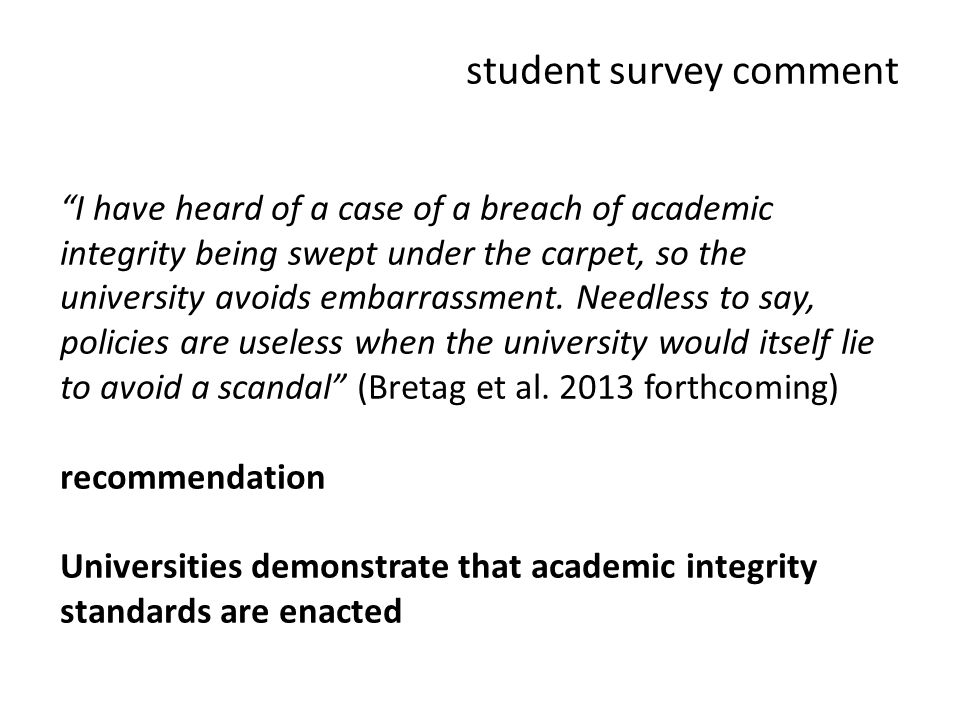 student survey comment

“I have heard of a case of a breach of academic integrity being swept under the carpet, so the university avoids embarrassment. Needless to say, policies are useless when the university would itself lie to avoid a scandal” (Bretag et al. 2013 forthcoming)

recommendation

Universities demonstrate that academic integrity standards are enacted